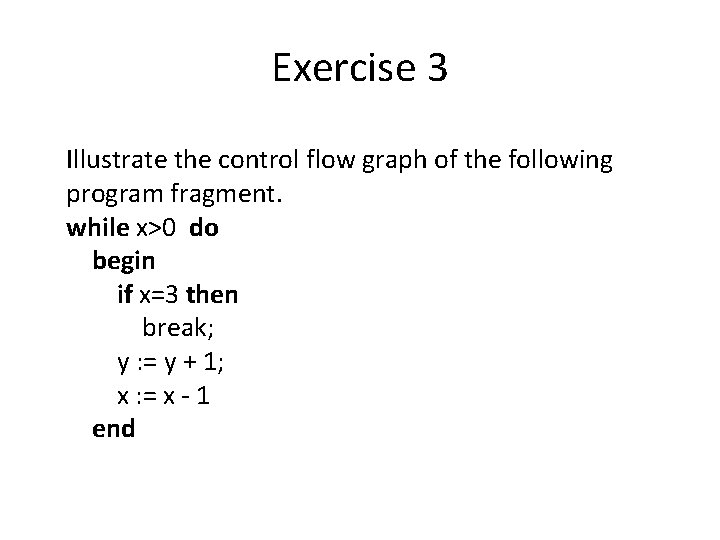 Exercise 3

Illustrate the control flow graph of the following program fragment.

while x>0 do
begin
if x=3 then
break;
y := y + 1;
x := x - 1
end